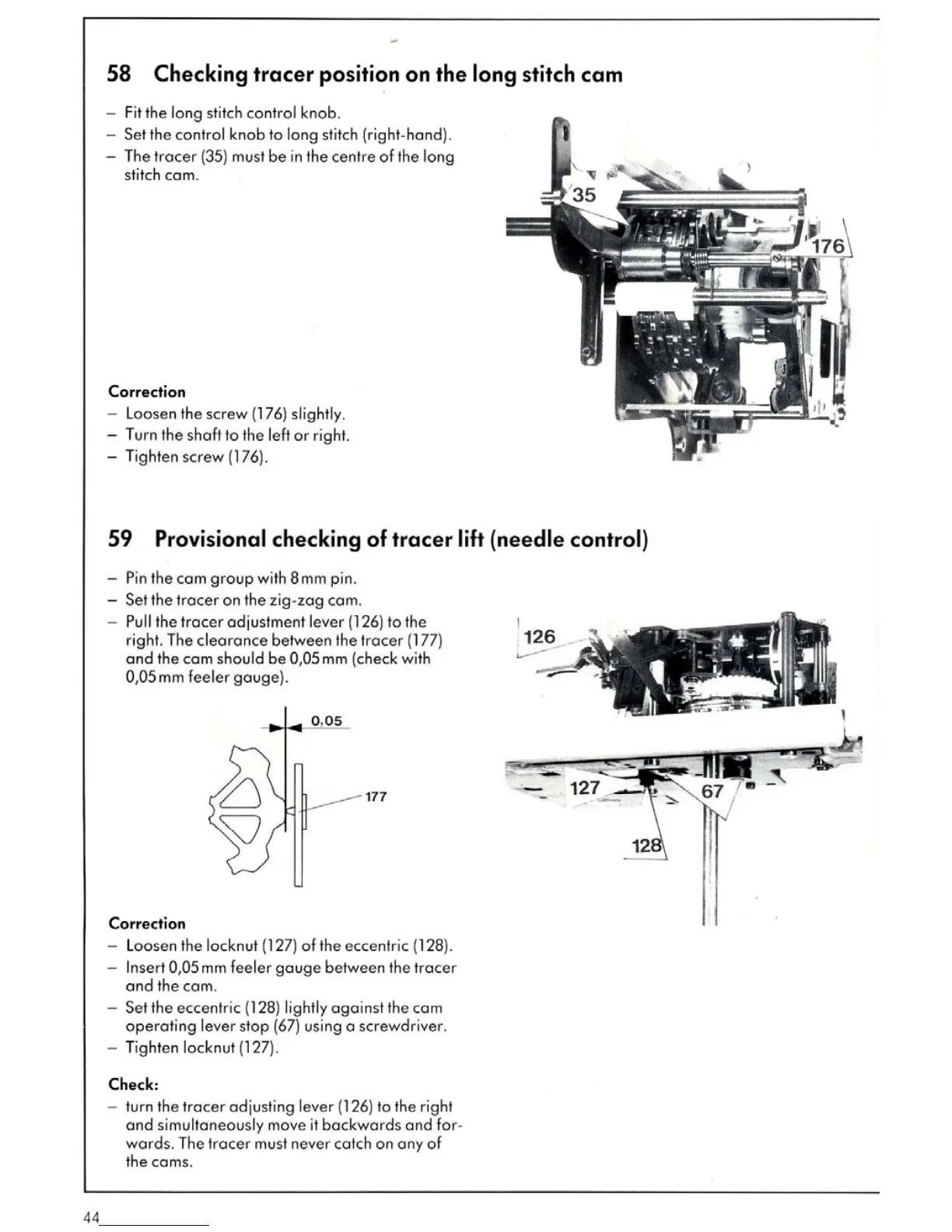 58 Checking tracer position on the long stitch cam

– Fit the long stitch control knob.
– Set the control knob to long stitch (right-hand).
– The tracer (35) must be in the centre of the long stitch cam.

35

176

Correction
– Loosen the screw (176) slightly.
– Turn the shaft to the left or right.
– Tighten screw (176).

59 Provisional checking of tracer lift (needle control)

– Pin the cam group with 8 mm pin.
– Set the tracer on the zig-zag cam.
– Pull the tracer adjustment lever (126) to the right. The clearance between the tracer (177) and the cam should be 0,05 mm (check with 0,05 mm feeler gauge).

0,05

177

126

127

67

128

Correction
– Loosen the locknut (127) of the eccentric (128).
– Insert 0,05 mm feeler gauge between the tracer and the cam.
– Set the eccentric (128) lightly against the cam operating lever stop (67) using a screwdriver.
– Tighten locknut (127).

Check:
– turn the tracer adjusting lever (126) to the right and simultaneously move it backwards and forwards. The tracer must never catch on any of the cams.

44